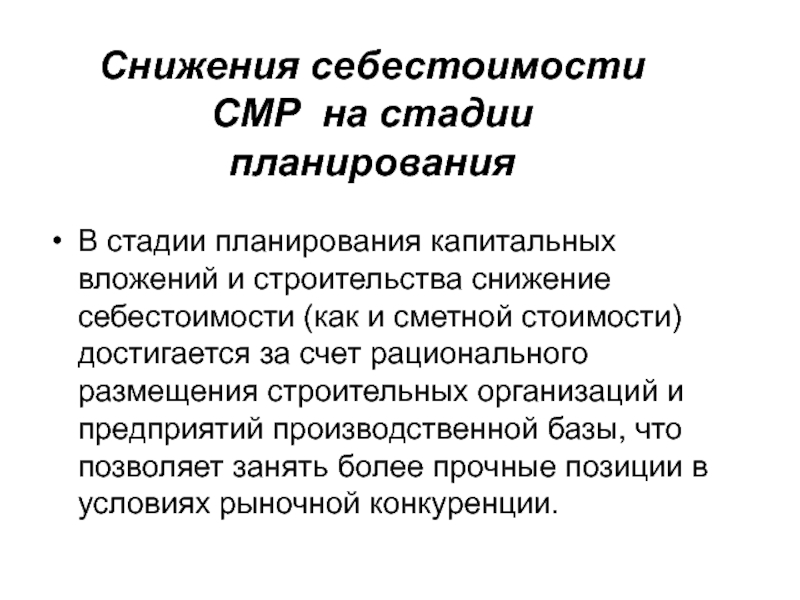 Снижения себестоимости СМР на стадии планирования

• В стадии планирования капитальных вложений и строительства снижение себестоимости (как и сметной стоимости) достигается за счет рационального размещения строительных организаций и предприятий производственной базы, что позволяет занять более прочные позиции в условиях рыночной конкуренции.